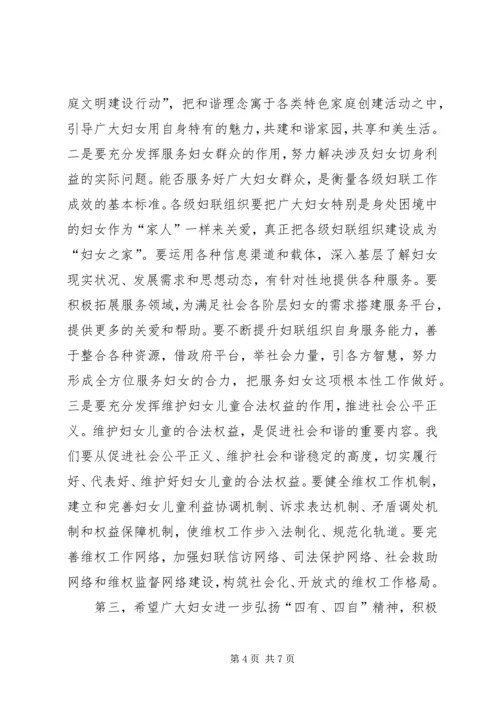 庭文明建设行动”，把和谐理念寓于各类特色家庭创建活动之中，引导广大妇女用自身特有的魅力，共建和谐家园，共享和美生活。二是要充分发挥服务妇女群众的作用，努力解决涉及妇女切身利益的实际问题。能否服务好广大妇女群众，是衡量各级妇联工作成效的基本标准。各级妇联组织要把广大妇女特别是身处困境中的妇女作为“家人”一样来关爱，真正把各级妇联组织建设成为“妇女之家”。要运用各种信息渠道和载体，深入基层了解妇女现实状况、发展需求和思想动态，有针对性地提供各种服务。要积极拓展服务领域，为满足社会各阶层妇女的需求搭建服务平台，提供更多的关爱和帮助。要不断提升妇联组织自身服务能力，善于整合各种资源，借政府平台，举社会力量，引各方智慧，努力形成全方位服务妇女的合力，把服务妇女这项根本性工作做好。三是要充分发挥维护妇女儿童合法权益的作用，推进社会公平正义。维护妇女儿童的合法权益，是促进社会和谐的重要内容。我们要从促进社会公平正义、维护社会和谐稳定的高度，切实履行好、代表好、维护好妇女儿童的合法权益。要健全维权工作机制，建立和完善妇女儿童利益协调机制、诉求表达机制、矛盾调处机制和权益保障机制，使维权工作步入法制化、规范化轨道。要完善维权工作网络，加强妇联信访网络、司法保护网络、社会救助网络和维权监督网络建设，构筑社会化、开放式的维权工作格局。

第三，希望广大妇女进一步弘扬“四有、四自”精神，积极

第 4 页 共 7 页